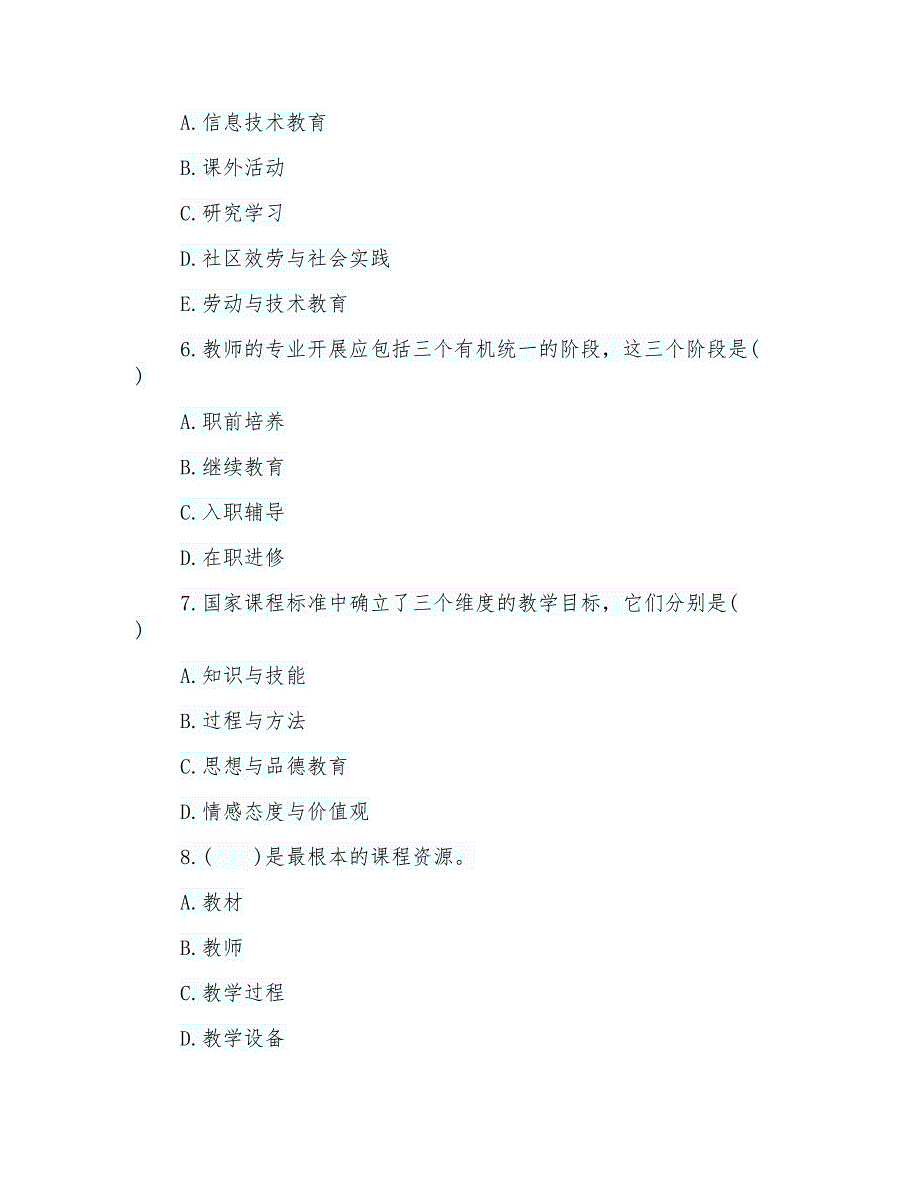 A.信息技术教育

B.课外活动

C.研究学习

D.社区效劳与社会实践

E.劳动与技术教育

6.教师的专业开展应包括三个有机统一的阶段，这三个阶段是( )

A.职前培养

B.继续教育

C.入职辅导

D.在职进修

7.国家课程标准中确立了三个维度的教学目标，它们分别是( )

A.知识与技能

B.过程与方法

C.思想与品德教育

D.情感态度与价值观

8.( )是最根本的课程资源。

A.教材

B.教师

C.教学过程

D.教学设备